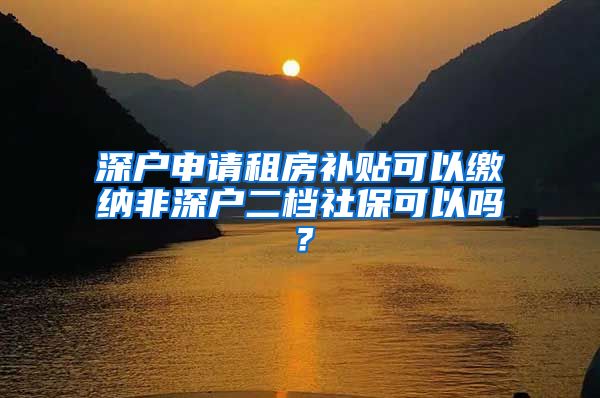 深户申请租房补贴可以缴纳非深户二档社保可以吗？